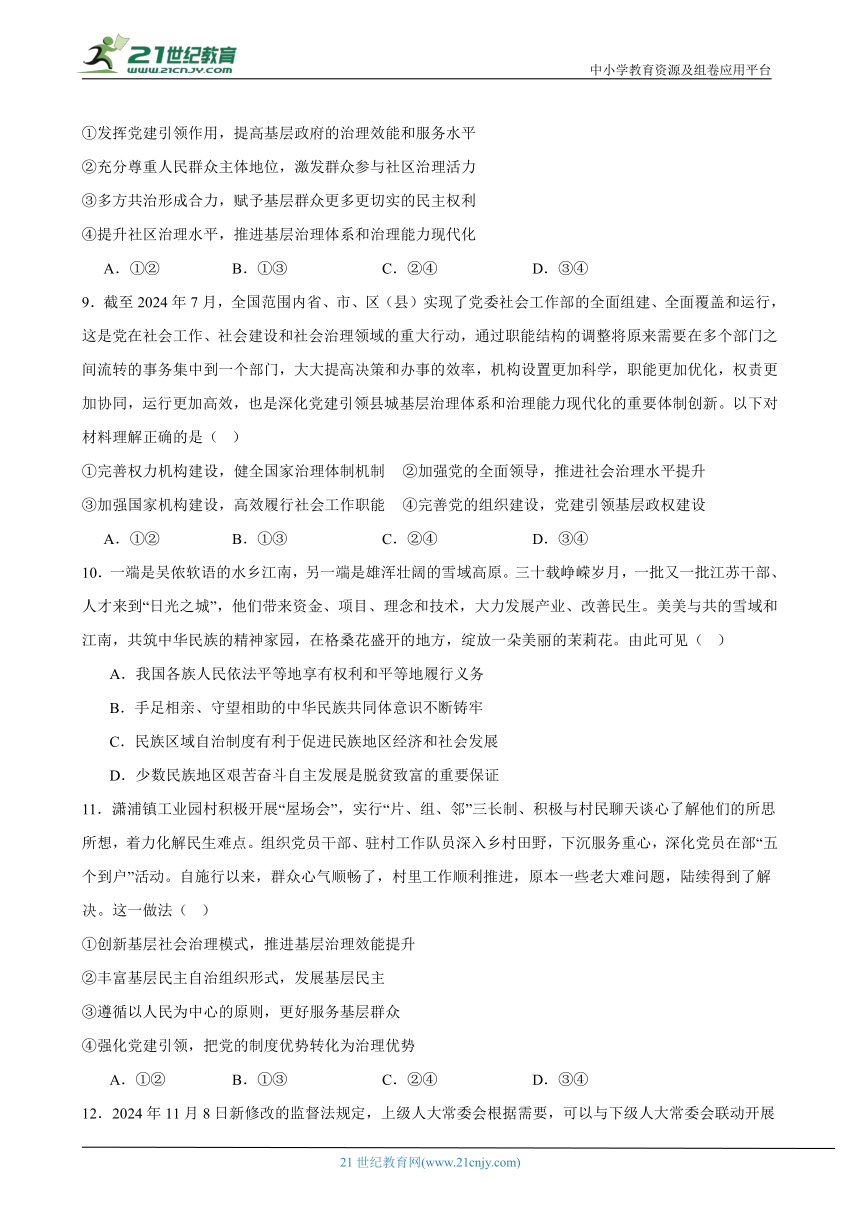 21世纪教育
www.21cnjy.com

中小学教育资源及组卷应用平台

①发挥党建引领作用，提高基层政府的治理效能和服务水平

②充分尊重人民群众主体地位，激发群众参与社区治理活力

③多方共治形成合力，赋予基层群众更多更切实的民主权利

④提升社区治理水平，推进基层治理体系和治理能力现代化

A．①②　　B．①③　　C．②④　　D．③④

9．截至 2024 年 7 月，全国范围内省、市、区（县）实现了党委社会工作部的全面组建、全面覆盖和运行，这是党在社会工作、社会建设和社会治理领域的重大行动，通过职能结构的调整将原来需要在多个部门之间流转的事务集中到一个部门，大大提高决策和办事的效率，机构设置更加科学，职能更加优化，权责更加协同，运行更加高效，也是深化党建引领县城基层治理体系和治理能力现代化的重要体制创新。以下对材料理解正确的是（　）

①完善权力机构建设，健全国家治理体制机制　②加强党的全面领导，推进社会治理水平提升

③加强国家机构建设，高效履行社会工作职能　④完善党的组织建设，党建引领基层政权建设

A．①②　　B．①③　　C．②④　　D．③④

10．一端是吴侬软语的水乡江南，另一端是雄浑壮阔的雪域高原。三十载峥嵘岁月，一批又一批江苏干部、人才来到“日光之城”，他们带来资金、项目、理念和技术，大力发展产业、改善民生。美美与共的雪域和江南，共筑中华民族的精神家园，在格桑花盛开的地方，绽放一朵美丽的茉莉花。由此可见（　）

A．我国各族人民依法平等地享有权利和平等地履行义务

B．手足相亲、守望相助的中华民族共同体意识不断铸牢

C．民族区域自治制度有利于促进民族地区经济和社会发展

D．少数民族地区艰苦奋斗自主发展是脱贫致富的重要保证

11．潇浦镇工业园村积极开展“屋场会”，实行“片、组、邻”三长制、积极与村民聊天谈心了解他们的所思所想，着力化解民生难点。组织党员干部、驻村工作队员深入乡村田野，下沉服务重心，深化党员在部“五个到户”活动。自施行以来，群众心气顺畅了，村里工作顺利推进，原本一些老大难问题，陆续得到了解决。这一做法（　）

①创新基层社会治理模式，推进基层治理效能提升

②丰富基层民主自治组织形式，发展基层民主

③遵循以人民为中心的原则，更好服务基层群众

④强化党建引领，把党的制度优势转化为治理优势

A．①②　　B．①③　　C．②④　　D．③④

12．2024 年 11 月 8 日新修改的监督法规定，上级人大常委会根据需要，可以与下级人大常委会联动开展

21 世纪教育网(www.21cnjy.com)